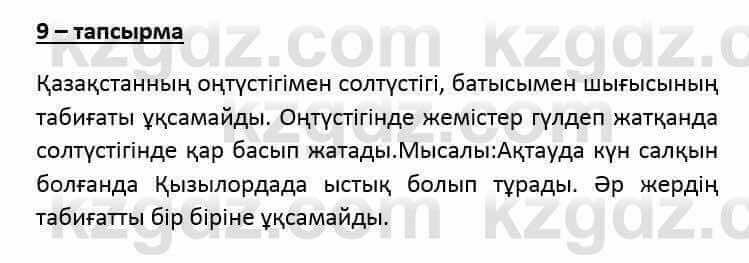 9 – тапсырма

Қазақстанның оңтүстігімен солтүстігі, батысымен шығысының табиғаты ұқсамайды. Оңтүстігінде жемістер гүлдеп жатқанда солтүстігінде қар басып жатады.Мысалы:Ақтауда күн салқын болғанда Қызылордада ыстық болып тұрады. Әр жердің табиғатты бір біріне ұқсамайды.

kzgdz.com kzgdz.com kzgdz.com kzgdz.com